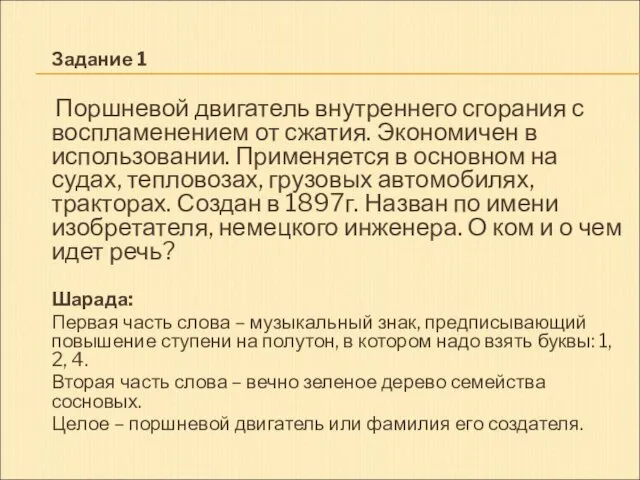 Задание 1

Поршневой двигатель внутреннего сгорания с воспламенением от сжатия. Экономичен в использовании. Применяется в основном на судах, тепловозах, грузовых автомобилях, тракторах. Создан в 1897г. Назван по имени изобретателя, немецкого инженера. О ком и о чем идет речь?

Шарада:
Первая часть слова – музыкальный знак, предписывающий повышение ступени на полутон, в котором надо взять буквы: 1, 2, 4.
Вторая часть слова – вечно зеленое дерево семейства сосновых.
Целое – поршневой двигатель или фамилия его создателя.